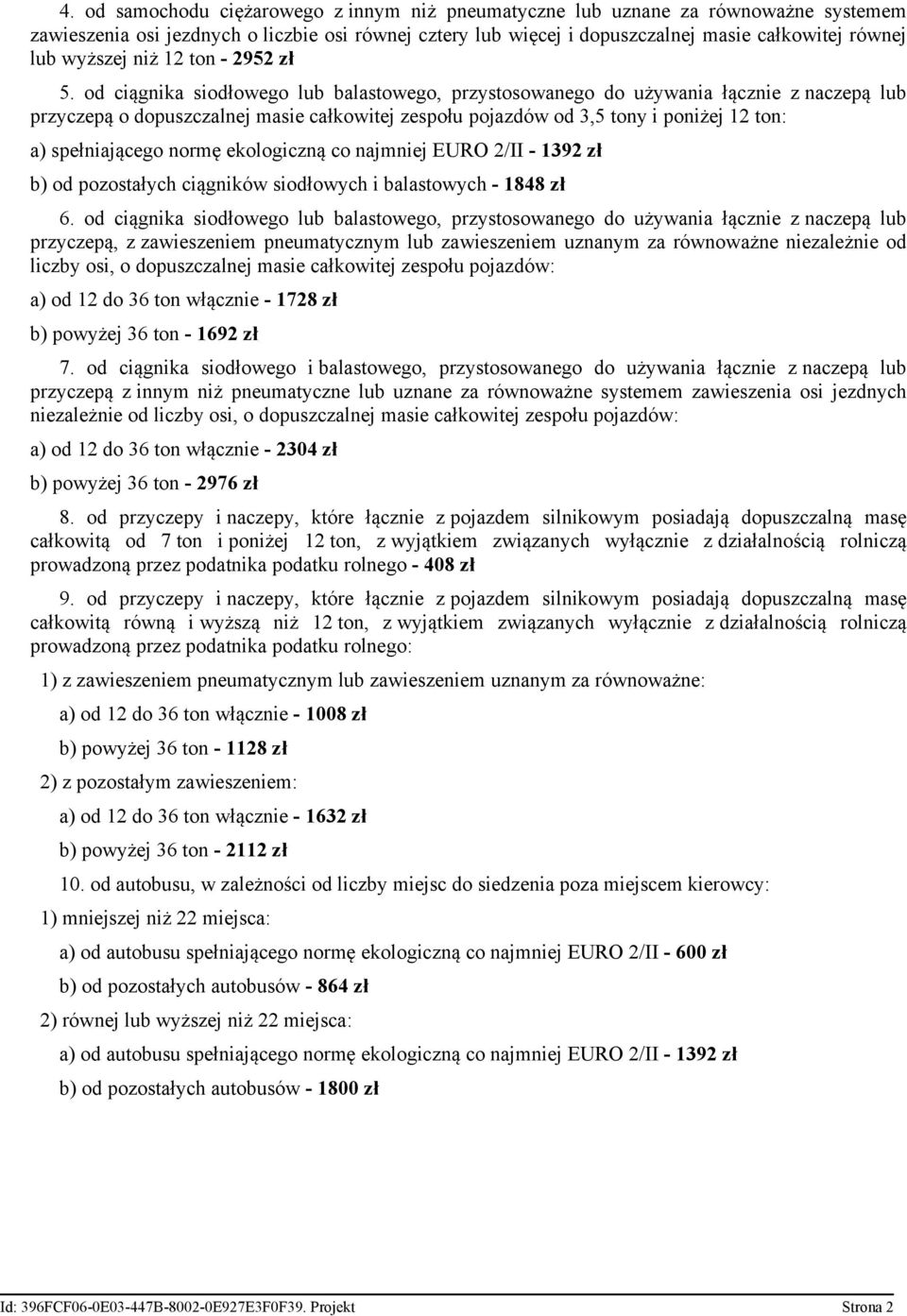 4. od samochodu ciężarowego z innym niż pneumatyczne lub uznane za równoważne systemem zawieszenia osi jezdnych o liczbie osi równej cztery lub więcej i dopuszczalnej masie całkowitej równej lub wyższej niż 12 ton - 2952 zł

5. od ciągnika siodłowego lub balastowego, przystosowanego do używania łącznie z naczepą lub przyczepą o dopuszczalnej masie całkowitej zespołu pojazdów od 3,5 tony i poniżej 12 ton:

a) spełniającego normę ekologiczną co najmniej EURO 2/II - 1392 zł

b) od pozostałych ciągników siodłowych i balastowych - 1848 zł

6. od ciągnika siodłowego lub balastowego, przystosowanego do używania łącznie z naczepą lub przyczepą, z zawieszeniem pneumatycznym lub zawieszeniem uznanym za równoważne niezależnie od liczby osi, o dopuszczalnej masie całkowitej zespołu pojazdów:

a) od 12 do 36 ton włącznie - 1728 zł

b) powyżej 36 ton - 1692 zł

7. od ciągnika siodłowego i balastowego, przystosowanego do używania łącznie z naczepą lub przyczepą z innym niż pneumatyczne lub uznane za równoważne systemem zawieszenia osi jezdnych niezależnie od liczby osi, o dopuszczalnej masie całkowitej zespołu pojazdów:

a) od 12 do 36 ton włącznie - 2304 zł

b) powyżej 36 ton - 2976 zł

8. od przyczepy i naczepy, które łącznie z pojazdem silnikowym posiadają dopuszczalną masę całkowitą od 7 ton i poniżej 12 ton, z wyjątkiem związanych wyłącznie z działalnością rolniczą prowadzoną przez podatnika podatku rolnego - 408 zł

9. od przyczepy i naczepy, które łącznie z pojazdem silnikowym posiadają dopuszczalną masę całkowitą równą i wyższą niż 12 ton, z wyjątkiem związanych wyłącznie z działalnością rolniczą prowadzoną przez podatnika podatku rolnego:

1) z zawieszeniem pneumatycznym lub zawieszeniem uznanym za równoważne:

a) od 12 do 36 ton włącznie - 1008 zł

b) powyżej 36 ton - 1128 zł

2) z pozostałym zawieszeniem:

a) od 12 do 36 ton włącznie - 1632 zł

b) powyżej 36 ton - 2112 zł

10. od autobusu, w zależności od liczby miejsc do siedzenia poza miejscem kierowcy:

1) mniejszej niż 22 miejsca:

a) od autobusu spełniającego normę ekologiczną co najmniej EURO 2/II - 600 zł

b) od pozostałych autobusów - 864 zł

2) równej lub wyższej niż 22 miejsca:

a) od autobusu spełniającego normę ekologiczną co najmniej EURO 2/II - 1392 zł

b) od pozostałych autobusów - 1800 zł

Id: 396FCF06-0E03-447B-8002-0E927E3F0F39. Projekt Strona 2